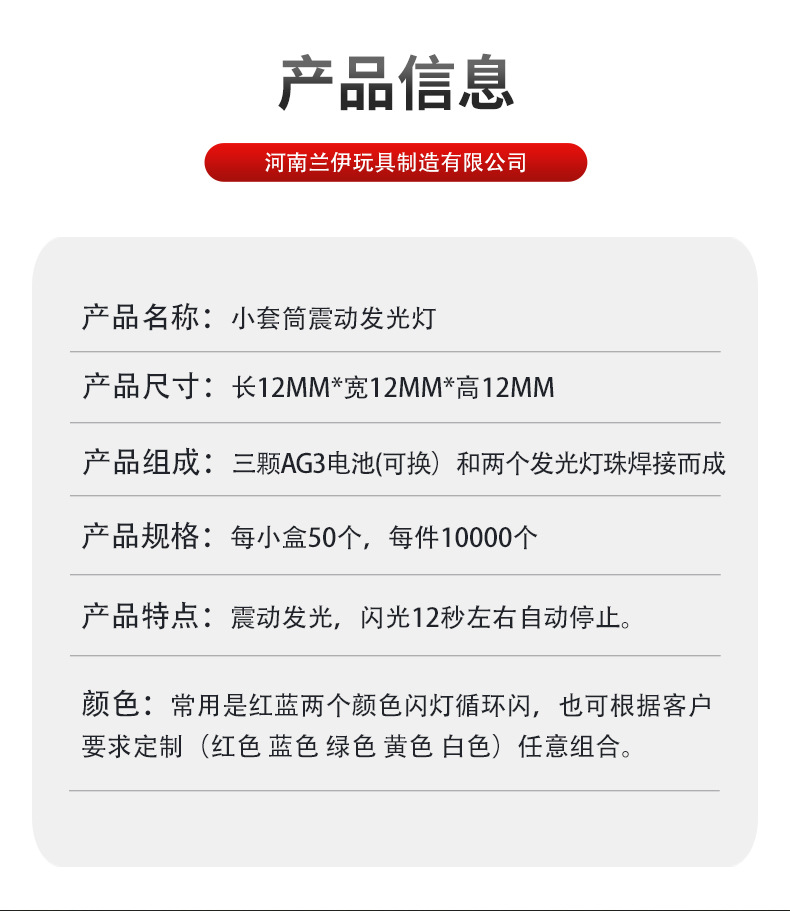 产品信息

河南兰伊玩具制造有限公司

产品名称：小套筒震动发光灯

产品尺寸：长12MM*宽12MM*高12MM

产品组成：三颗AG3电池(可换）和两个发光灯珠焊接而成

产品规格：每小盒50个，每件10000个

产品特点：震动发光，闪光12秒左右自动停止。

颜色：常用是红蓝两个颜色闪灯循环闪，也可根据客户要求定制（红色 蓝色 绿色 黄色 白色）任意组合。